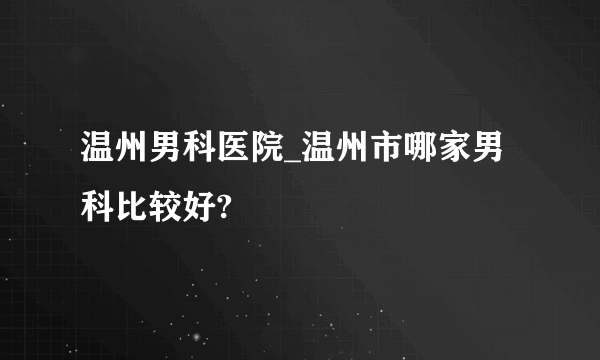 温州男科医院_温州市哪家男科比较好?